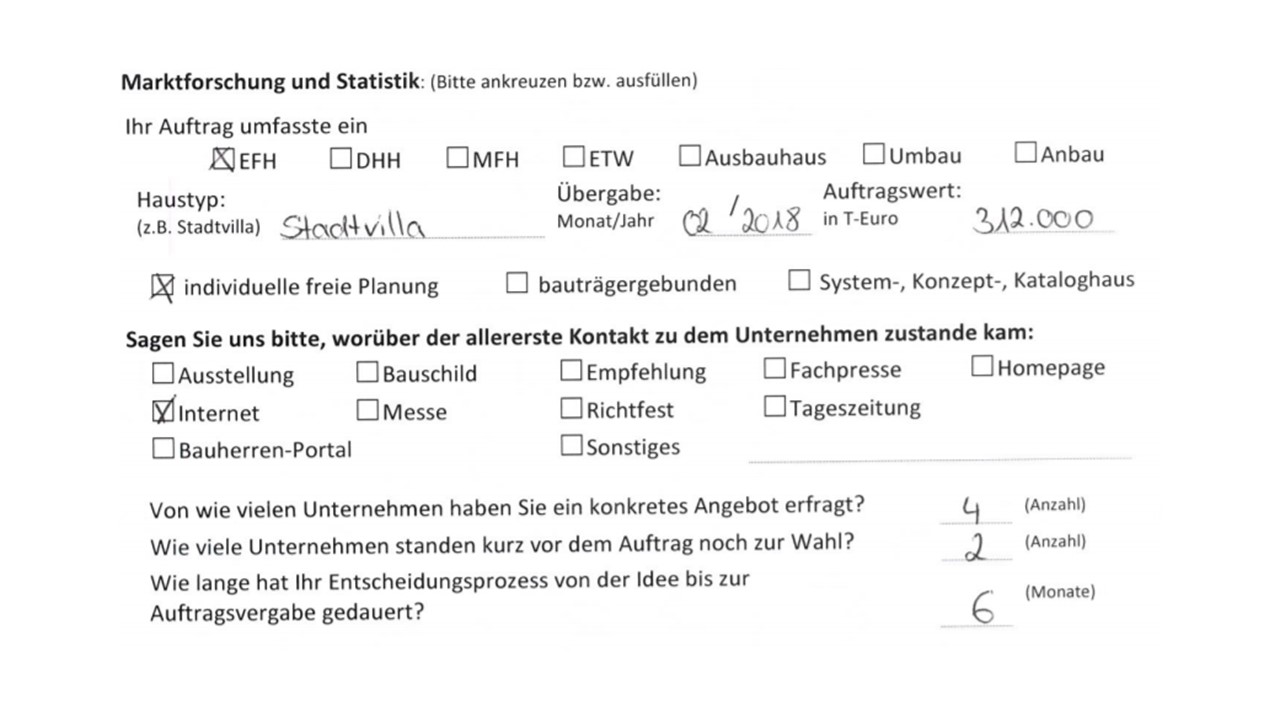 **Marktforschung und Statistik**: (Bitte ankreuzen bzw. ausfüllen)

Ihr Auftrag umfasste ein

☒ EFH ☐ DHH ☐ MFH ☐ ETW ☐ Ausbauhaus ☐ Umbau ☐ Anbau

Haustyp: (z.B. Stadtvilla) Stadtvilla

Übergabe: Monat/Jahr 02 / 2018

Auftragswert: in T-Euro 312.000

☒ individuelle freie Planung ☐ bauträgergebunden ☐ System-, Konzept-, Kataloghaus

**Sagen Sie uns bitte, worüber der allererste Kontakt zu dem Unternehmen zustande kam:**

☐ Ausstellung ☐ Bauschild ☐ Empfehlung ☐ Fachpresse ☐ Homepage
☒ Internet ☐ Messe ☐ Richtfest ☐ Tageszeitung
☐ Bauherren-Portal ☐ Sonstiges

Von wie vielen Unternehmen haben Sie ein konkretes Angebot erfragt? 4 (Anzahl)
Wie viele Unternehmen standen kurz vor dem Auftrag noch zur Wahl? 2 (Anzahl)
Wie lange hat Ihr Entscheidungsprozess von der Idee bis zur Auftragsvergabe gedauert? 6 (Monate)